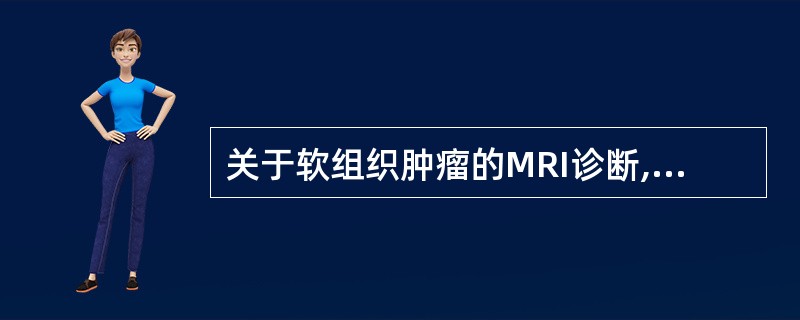 关于软组织肿瘤的MRI诊断,...